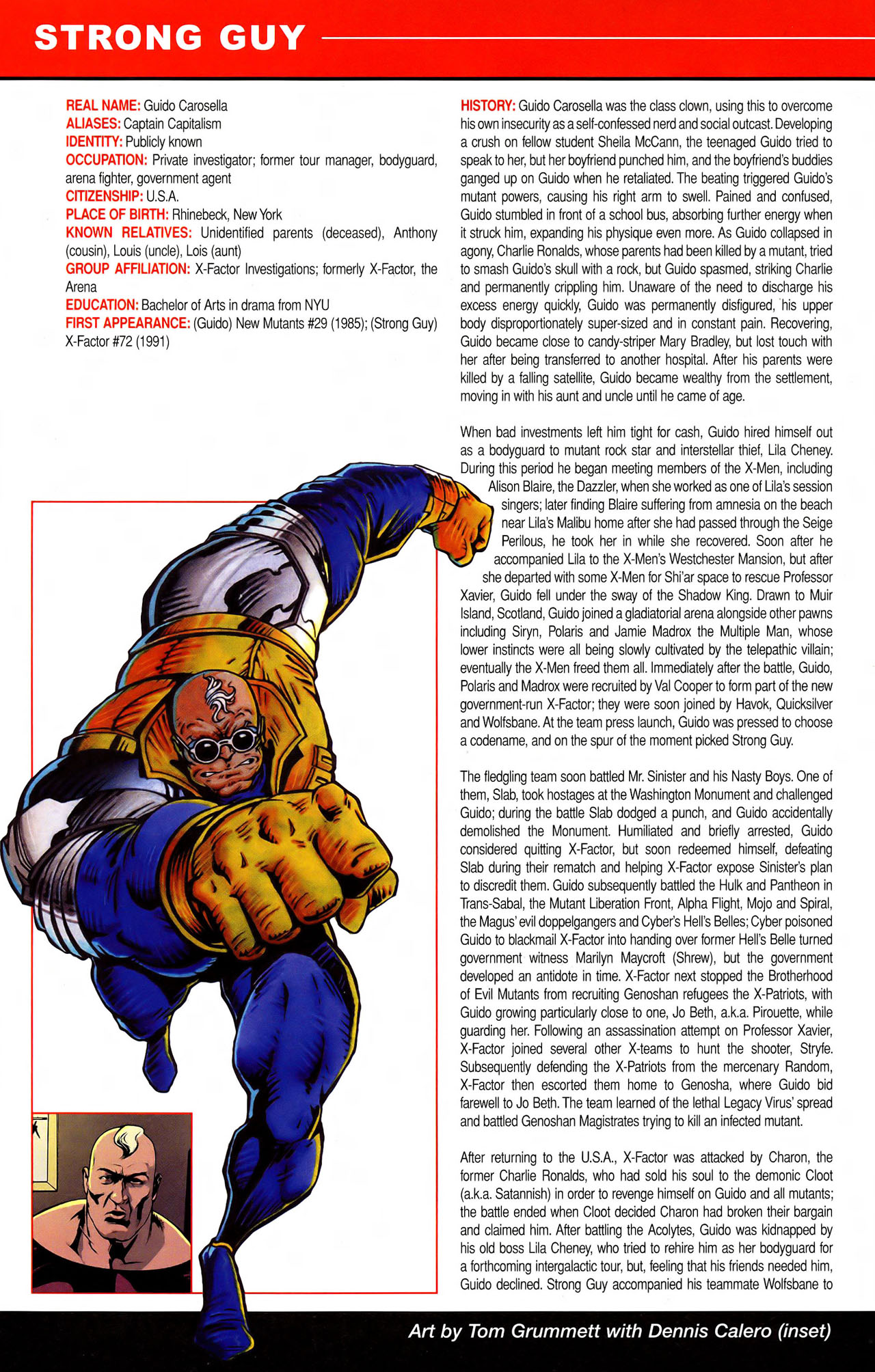 STRONG GUY

REAL NAME: Guido Carosella
ALIASES: Captain Capitalism
IDENTITY: Publicly known
OCCUPATION: Private investigator; former tour manager, bodyguard, arena fighter, government agent
CITIZENSHIP: U.S.A.
PLACE OF BIRTH: Rhinebeck, New York
KNOWN RELATIVES: Unidentified parents (deceased), Anthony (cousin), Louis (uncle), Lois (aunt)
GROUP AFFILIATION: X-Factor Investigations; formerly X-Factor, the Arena
EDUCATION: Bachelor of Arts in drama from NYU
FIRST APPEARANCE: (Guido) New Mutants #29 (1985); (Strong Guy) X-Factor #72 (1991)

HISTORY: Guido Carosella was the class clown, using this to overcome his own insecurity as a self-confessed nerd and social outcast. Developing a crush on fellow student Sheila McCann, the teenaged Guido tried to speak to her, but her boyfriend punched him, and the boyfriend's buddies ganged up on Guido when he retaliated. The beating triggered Guido's mutant powers, causing his right arm to swell. Pained and confused, Guido stumbled in front of a school bus, absorbing further energy when it struck him, expanding his physique even more. As Guido collapsed in agony, Charlie Ronalds, whose parents had been killed by a mutant, tried to smash Guido's skull with a rock, but Guido spasmed, striking Charlie and permanently crippling him. Unaware of the need to discharge his excess energy quickly, Guido was permanently disfigured, his upper body disproportionately super-sized and in constant pain. Recovering, Guido became close to candy-striper Mary Bradley, but lost touch with her after being transferred to another hospital. After his parents were killed by a falling satellite, Guido became wealthy from the settlement, moving in with his aunt and uncle until he came of age.

When bad investments left him tight for cash, Guido hired himself out as a bodyguard to mutant rock star and interstellar thief, Lila Cheney. During this period he began meeting members of the X-Men, including Alison Blaire, the Dazzler, when she worked as one of Lila's session singers; later finding Blaire suffering from amnesia on the beach near Lila's Malibu home after she had passed through the Seige Perilous, he took her in while she recovered. Soon after he accompanied Lila to the X-Men's Westchester Mansion, but after she departed with some X-Men for Shi'ar space to rescue Professor Xavier, Guido fell under the sway of the Shadow King. Drawn to Muir Island, Scotland, Guido joined a gladiatorial arena alongside other pawns including Siryn, Polaris and Jamie Madrox the Multiple Man, whose lower instincts were all being slowly cultivated by the telepathic villain; eventually the X-Men freed them all. Immediately after the battle, Guido, Polaris and Madrox were recruited by Val Cooper to form part of the new government-run X-Factor; they were soon joined by Havok, Quicksilver and Wolfsbane. At the team press launch, Guido was pressed to choose a codename, and on the spur of the moment picked Strong Guy.

The fledgling team soon battled Mr. Sinister and his Nasty Boys. One of them, Slab, took hostages at the Washington Monument and challenged Guido; during the battle Slab dodged a punch, and Guido accidentally demolished the Monument. Humiliated and briefly arrested, Guido considered quitting X-Factor, but soon redeemed himself, defeating Slab during their rematch and helping X-Factor expose Sinister's plan to discredit them. Guido subsequently battled the Hulk and Pantheon in Trans-Sabal, the Mutant Liberation Front, Alpha Flight, Mojo and Spiral, the Magus' evil doppelgangers and Cyber's Hell's Belles; Cyber poisoned Guido to blackmail X-Factor into handing over former Hell's Belle turned government witness Marilyn Maycroft (Shrew), but the government developed an antidote in time. X-Factor next stopped the Brotherhood of Evil Mutants from recruiting Genoshan refugees the X-Patriots, with Guido growing particularly close to one, Jo Beth, a.k.a. Pirouette, while guarding her. Following an assassination attempt on Professor Xavier, X-Factor joined several other X-teams to hunt the shooter, Stryfe. Subsequently defending the X-Patriots from the mercenary Random, X-Factor then escorted them home to Genosha, where Guido bid farewell to Jo Beth. The team learned of the lethal Legacy Virus' spread and battled Genoshan Magistrates trying to kill an infected mutant.

After returning to the U.S.A., X-Factor was attacked by Charon, the former Charlie Ronalds, who had sold his soul to the demonic Cloot (a.k.a. Satannish) in order to revenge himself on Guido and all mutants; the battle ended when Cloot decided Charon had broken their bargain and claimed him. After battling the Acolytes, Guido was kidnapped by his old boss Lila Cheney, who tried to rehire him as her bodyguard for a forthcoming intergalactic tour, but, feeling that his friends needed him, Guido declined. Strong Guy accompanied his teammate Wolfsbane to

Art by Tom Grummett with Dennis Calero (inset)